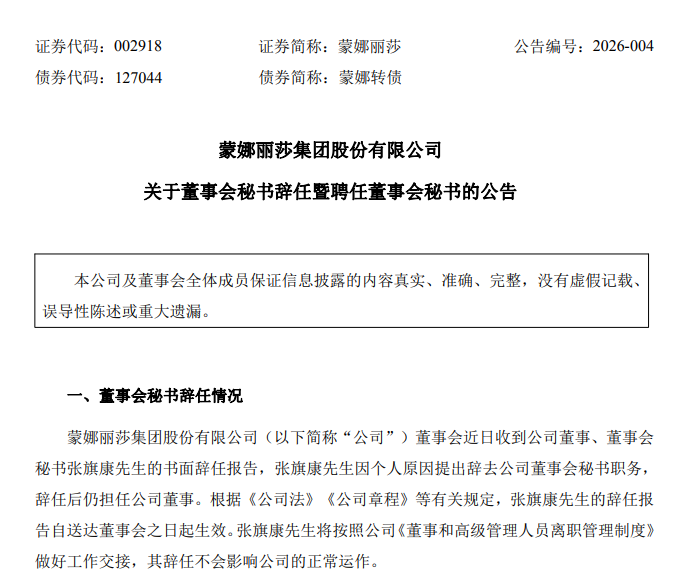 证券代码：002918　　证券简称：蒙娜丽莎　　公告编号：2026-004
债券代码：127044　　债券简称：蒙娜转债

蒙娜丽莎集团股份有限公司
关于董事会秘书辞任暨聘任董事会秘书的公告

本公司及董事会全体成员保证信息披露的内容真实、准确、完整，没有虚假记载、误导性陈述或重大遗漏。

一、董事会秘书辞任情况

蒙娜丽莎集团股份有限公司（以下简称“公司”）董事会近日收到公司董事、董事会秘书张旗康先生的书面辞任报告，张旗康先生因个人原因提出辞去公司董事会秘书职务，辞任后仍担任公司董事。根据《公司法》《公司章程》等有关规定，张旗康先生的辞任报告自送达董事会之日起生效。张旗康先生将按照公司《董事和高级管理人员离职管理制度》做好工作交接，其辞任不会影响公司的正常运作。